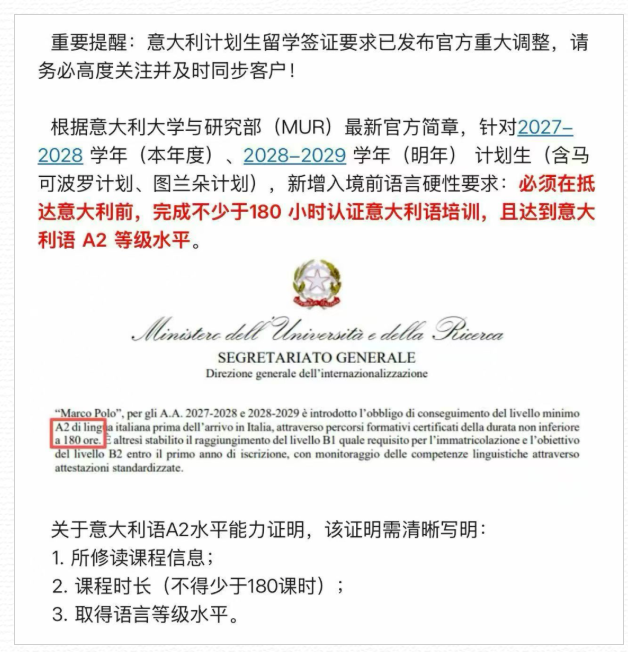 重要提醒：意大利计划生留学签证要求已发布官方重大调整，请务必高度关注并及时同步客户！

根据意大利大学与研究部（MUR）最新官方简章，针对2027–2028 学年（本年度）、2028–2029 学年（明年） 计划生（含马可波罗计划、图兰朵计划），新增入境前语言硬性要求：必须在抵达意大利前，完成不少于180 小时认证意大利语培训，且达到意大利语 A2 等级水平。

Ministero dell'Università e della Ricerca
SEGRETARIATO GENERALE
Direzione generale dell'internazionalizzazione

"Marco Polo", per gli A.A. 2027-2028 e 2028-2029 è introdotto l'obbligo di conseguimento del livello minimo A2 di lingua italiana prima dell'arrivo in Italia, attraverso percorsi formativi certificati della durata non inferiore a 180 ore. È altresì stabilito il raggiungimento del livello B1 quale requisito per l'immatricolazione e l'obiettivo del livello B2 entro il primo anno di iscrizione, con monitoraggio delle competenze linguistiche attraverso attestazioni standardizzate.

关于意大利语A2水平能力证明，该证明需清晰写明：
1. 所修读课程信息；
2. 课程时长（不得少于180课时）；
3. 取得语言等级水平。